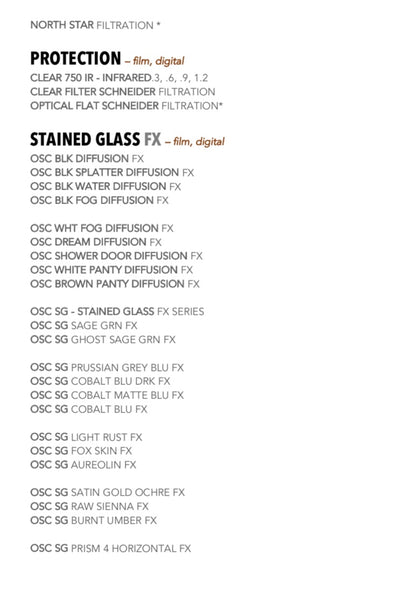 NORTH STAR FILTRATION *

PROTECTION – film, digital
CLEAR 750 IR - INFRARED.3, .6, .9, 1.2
CLEAR FILTER SCHNEIDER FILTRATION
OPTICAL FLAT SCHNEIDER FILTRATION*

STAINED GLASS FX – film, digital
OSC BLK DIFFUSION FX
OSC BLK SPLATTER DIFFUSION FX
OSC BLK WATER DIFFUSION FX
OSC BLK FOG DIFFUSION FX

OSC WHT FOG DIFFUSION FX
OSC DREAM DIFFUSION FX
OSC SHOWER DOOR DIFFUSION FX
OSC WHITE PANTY DIFFUSION FX
OSC BROWN PANTY DIFFUSION FX

OSC SG - STAINED GLASS FX SERIES
OSC SG SAGE GRN FX
OSC SG GHOST SAGE GRN FX

OSC SG PRUSSIAN GREY BLU FX
OSC SG COBALT BLU DRK FX
OSC SG COBALT MATTE BLU FX
OSC SG COBALT BLU FX

OSC SG LIGHT RUST FX
OSC SG FOX SKIN FX
OSC SG AUREOLIN FX

OSC SG SATIN GOLD OCHRE FX
OSC SG RAW SIENNA FX
OSC SG BURNT UMBER FX

OSC SG PRISM 4 HORIZONTAL FX